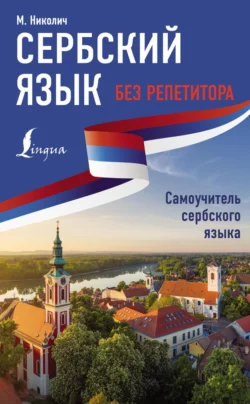 М. Николич

СЕРБСКИЙ ЯЗЫК

БЕЗ РЕПЕТИТОРА

Lingua

Самоучитель сербского языка